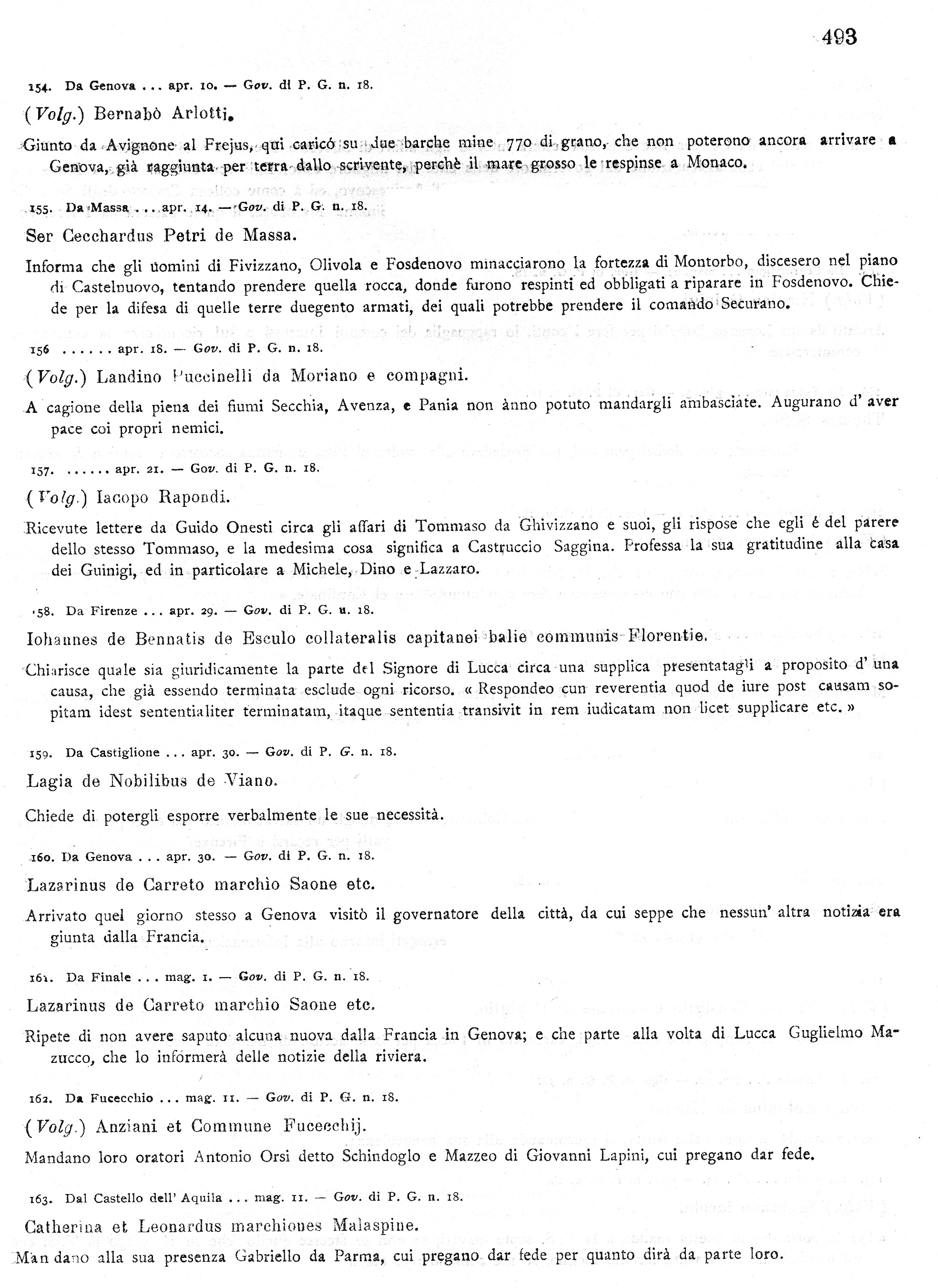 493

154. Da Genova ... apr. 10. — Gov. di P. G. n. 18.

(Volg.) Bernabò Arlotti.

Giunto da Avignone al Frejus, qui caricó su due barche mine 770 di grano, che non poterono ancora arrivare a Genova, già raggiunta per terra dallo scrivente, perchè il mare grosso le respinse a Monaco.

155. Da Massa ... apr. 14. — Gov. di P. G. n. 18.

Ser Cecchardus Petri de Massa.

Informa che gli uomini di Fivizzano, Olivola e Fosdenovo minacciarono la fortezza di Montorbo, discesero nel piano di Castelnuovo, tentando prendere quella rocca, donde furono respinti ed obbligati a riparare in Fosdenovo. Chiede per la difesa di quelle terre duegento armati, dei quali potrebbe prendere il comando Securano.

156 ...... apr. 18. — Gov. di P. G. n. 18.

(Volg.) Landino Puccinelli da Moriano e compagni.

A cagione della piena dei fiumi Secchia, Avenza, e Pania non ànno potuto mandargli ambasciate. Augurano d' aver pace coi propri nemici.

157. ...... apr. 21. — Gov. di P. G. n. 18.

(Volg.) Iacopo Rapondi.

Ricevute lettere da Guido Onesti circa gli affari di Tommaso da Ghivizzano e suoi, gli rispose che egli é del parere dello stesso Tommaso, e la medesima cosa significa a Castruccio Saggina. Professa la sua gratitudine alla casa dei Guinigi, ed in particolare a Michele, Dino e Lazzaro.

158. Da Firenze ... apr. 29. — Gov. di P. G. n. 18.

Iohannes de Bennatis de Esculo collateralis capitanei balie communis Florentie.

Chiarisce quale sia giuridicamente la parte del Signore di Lucca circa una supplica presentatagli a proposito d' una causa, che già essendo terminata esclude ogni ricorso. « Respondeo cun reverentia quod de iure post causam sopitam idest sententialiter terminatam, itaque sententia transivit in rem iudicatam non licet supplicare etc. »

159. Da Castiglione ... apr. 30. — Gov. di P. G. n. 18.

Lagia de Nobilibus de Viano.

Chiede di potergli esporre verbalmente le sue necessità.

160. Da Genova ... apr. 30. — Gov. di P. G. n. 18.

Lazarinus de Carreto marchio Saone etc.

Arrivato quel giorno stesso a Genova visitò il governatore della città, da cui seppe che nessun' altra notizia era giunta dalla Francia.

161. Da Finale ... mag. 1. — Gov. di P. G. n. 18.

Lazarinus de Carreto marchio Saone etc.

Ripete di non avere saputo alcuna nuova dalla Francia in Genova; e che parte alla volta di Lucca Guglielmo Mazucco, che lo informerà delle notizie della riviera.

162. Da Fucecchio ... mag. 11. — Gov. di P. G. n. 18.

(Volg.) Anziani et Commune Fucecchij.

Mandano loro oratori Antonio Orsi detto Schindoglo e Mazzeo di Giovanni Lapini, cui pregano dar fede.

163. Dal Castello dell' Aquila ... mag. 11. — Gov. di P. G. n. 18.

Catherina et Leonardus marchiones Malaspine.

Mandano alla sua presenza Gabriello da Parma, cui pregano dar fede per quanto dirà da parte loro.